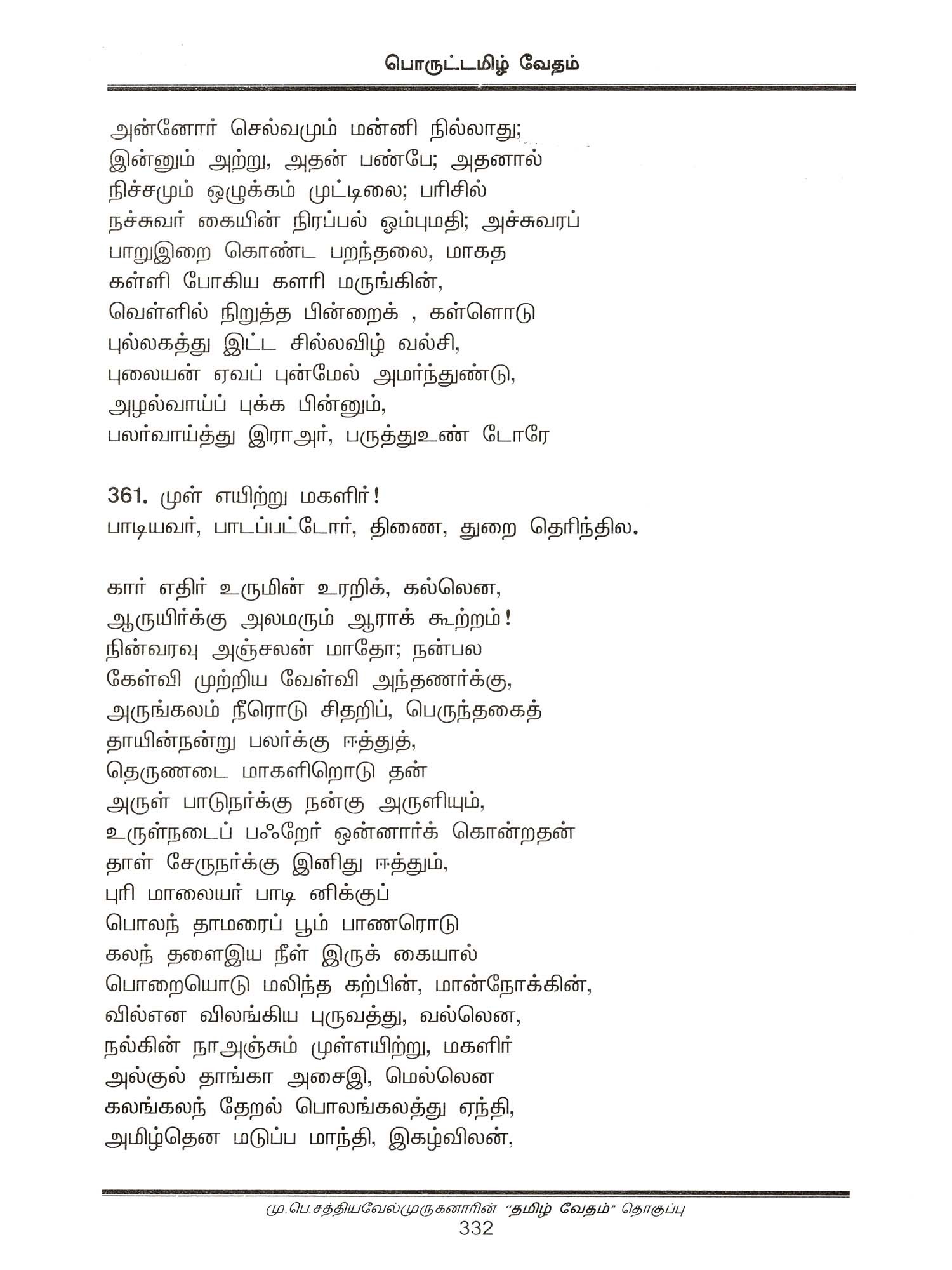 பொருட்டமிழ் வேதம்

அன்னோர் செல்வமும் மன்னி நில்லாது;
இன்னும் அற்று, அதன் பண்பே; அதனால்
நிச்சமும் ஒழுக்கம் முட்டிலை; பரிசில்
நச்சுவர் கையின் நிரப்பல் ஓம்புமதி; அச்சுவரப்
பாறுஇறை கொண்ட பறந்தலை, மாகத
கள்ளி போகிய களரி மருங்கின்,
வெள்ளில் நிறுத்த பின்றைக் , கள்ளொடு
புல்லகத்து இட்ட சில்லவிழ் வல்சி,
புலையன் ஏவப் புன்மேல் அமர்ந்துண்டு,
அழல்வாய்ப் புக்க பின்னும்,
பலர்வாய்த்து இராஅர், பருத்துஉண் டோரே

361. முள் எயிற்று மகளிர்!
பாடியவர், பாடப்பட்டோர், திணை, துறை தெரிந்தில.

கார் எதிர் உருமின் உரறிக், கல்லென,
ஆருயிர்க்கு அலமரும் ஆராக் கூற்றம்!
நின்வரவு அஞ்சலன் மாதோ; நன்பல
கேள்வி முற்றிய வேள்வி அந்தணர்க்கு,
அருங்கலம் நீரொடு சிதறிப், பெருந்தகைத்
தாயின்நன்று பலர்க்கு ஈத்துத்,
தெருணடை மாகளிறொடு தன்
அருள் பாடுநர்க்கு நன்கு அருளியும்,
உருள்நடைப் பஃறேர் ஒன்னார்க் கொன்றதன்
தாள் சேருநர்க்கு இனிது ஈத்தும்,
புரி மாலையர் பாடி னிக்குப்
பொலந் தாமரைப் பூம் பாணரொடு
கலந் தளைஇய நீள் இருக் கையால்
பொறையொடு மலிந்த கற்பின், மான்நோக்கின்,
வில்என விலங்கிய புருவத்து, வல்லென,
நல்கின் நாஅஞ்சும் முள்எயிற்று, மகளிர்
அல்குல் தாங்கா அசைஇ, மெல்லென
கலங்கலந் தேறல் பொலங்கலத்து ஏந்தி,
அமிழ்தென மடுப்ப மாந்தி, இகழ்விலன்,

மு.பெ.சத்தியவேல்முருகனாரின் "தமிழ் வேதம்" தொகுப்பு
332